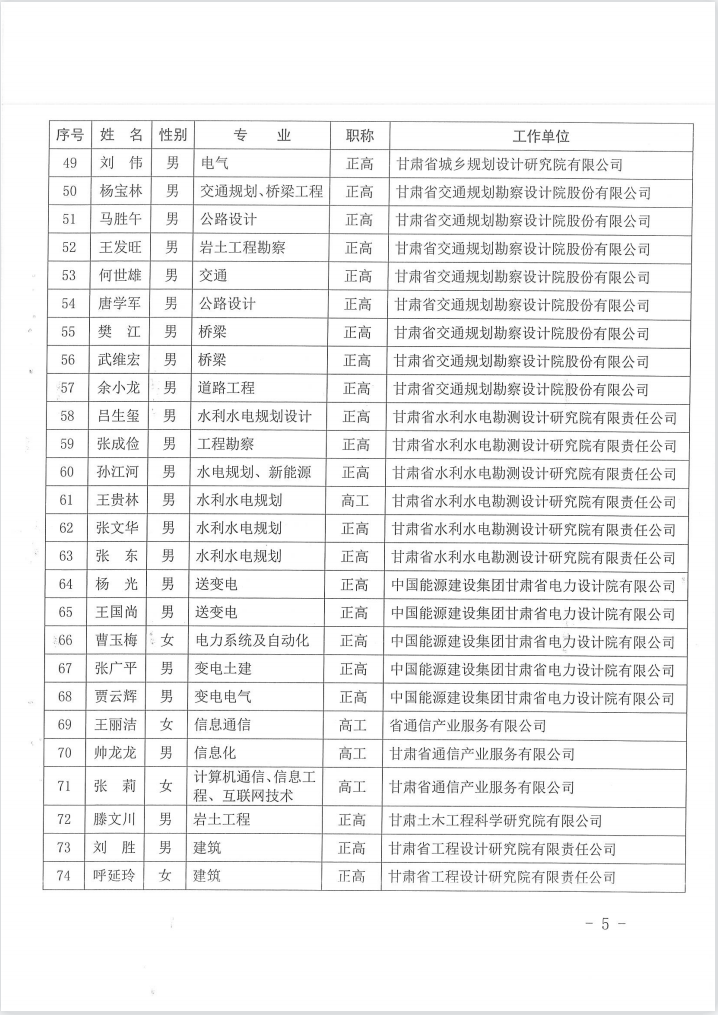 | 序号 | 姓 名 | 性别 | 专 业 | 职称 | 工作单位 |
|---|---|---|---|---|---|
| 49 | 刘 伟 | 男 | 电气 | 正高 | 甘肃省城乡规划设计研究院有限公司 |
| 50 | 杨宝林 | 男 | 交通规划、桥梁工程 | 正高 | 甘肃省交通规划勘察设计院股份有限公司 |
| 51 | 马胜午 | 男 | 公路设计 | 正高 | 甘肃省交通规划勘察设计院股份有限公司 |
| 52 | 王发旺 | 男 | 岩土工程勘察 | 正高 | 甘肃省交通规划勘察设计院股份有限公司 |
| 53 | 何世雄 | 男 | 交通 | 正高 | 甘肃省交通规划勘察设计院股份有限公司 |
| 54 | 唐学军 | 男 | 公路设计 | 正高 | 甘肃省交通规划勘察设计院股份有限公司 |
| 55 | 樊 江 | 男 | 桥梁 | 正高 | 甘肃省交通规划勘察设计院股份有限公司 |
| 56 | 武维宏 | 男 | 桥梁 | 正高 | 甘肃省交通规划勘察设计院股份有限公司 |
| 57 | 余小龙 | 男 | 道路工程 | 正高 | 甘肃省交通规划勘察设计院股份有限公司 |
| 58 | 吕生玺 | 男 | 水利水电规划设计 | 正高 | 甘肃省水利水电勘测设计研究院有限责任公司 |
| 59 | 张成俭 | 男 | 工程勘察 | 正高 | 甘肃省水利水电勘测设计研究院有限责任公司 |
| 60 | 孙江河 | 男 | 水电规划、新能源 | 正高 | 甘肃省水利水电勘测设计研究院有限责任公司 |
| 61 | 王贵林 | 男 | 水利水电规划 | 高工 | 甘肃省水利水电勘测设计研究院有限责任公司 |
| 62 | 张文华 | 男 | 水利水电规划 | 正高 | 甘肃省水利水电勘测设计研究院有限责任公司 |
| 63 | 张 东 | 男 | 水利水电规划 | 正高 | 甘肃省水利水电勘测设计研究院有限责任公司 |
| 64 | 杨 光 | 男 | 送变电 | 正高 | 中国能源建设集团甘肃省电力设计院有限公司 |
| 65 | 王国尚 | 男 | 送变电 | 正高 | 中国能源建设集团甘肃省电力设计院有限公司 |
| 66 | 曹玉梅 | 女 | 电力系统及自动化 | 正高 | 中国能源建设集团甘肃省电力设计院有限公司 |
| 67 | 张广平 | 男 | 变电土建 | 正高 | 中国能源建设集团甘肃省电力设计院有限公司 |
| 68 | 贾云辉 | 男 | 变电电气 | 正高 | 中国能源建设集团甘肃省电力设计院有限公司 |
| 69 | 王丽洁 | 女 | 信息通信 | 高工 | 省通信产业服务有限公司 |
| 70 | 帅龙龙 | 男 | 信息化 | 高工 | 甘肃省通信产业服务有限公司 |
| 71 | 张 莉 | 女 | 计算机通信、信息工程、互联网技术 | 高工 | 甘肃省通信产业服务有限公司 |
| 72 | 滕文川 | 男 | 岩土工程 | 正高 | 甘肃土木工程科学研究院有限公司 |
| 73 | 刘 胜 | 男 | 建筑 | 正高 | 甘肃省工程设计研究院有限责任公司 |
| 74 | 呼延玲 | 女 | 建筑 | 正高 | 甘肃省工程设计研究院有限责任公司 |

- 5 -